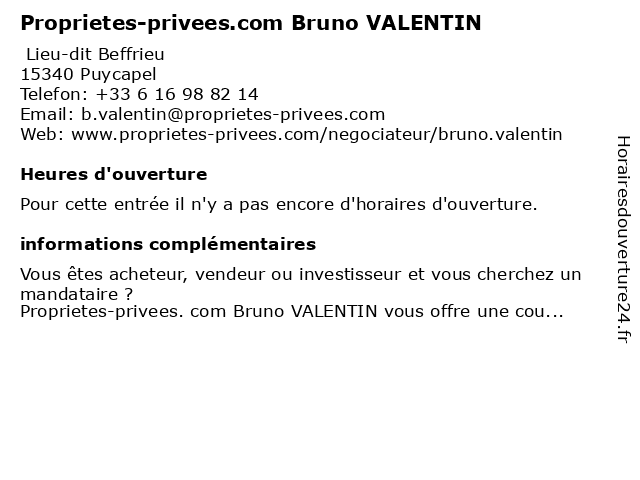 Proprietes-privees.com Bruno VALENTIN

Lieu-dit Beffrieu
15340 Puycapel
Telefon: +33 6 16 98 82 14
Email: b.valentin@proprietes-privees.com
Web: www.proprietes-privees.com/negociateur/bruno.valentin

Heures d'ouverture

Pour cette entrée il n'y a pas encore d'horaires d'ouverture.

informations complémentaires

Vous êtes acheteur, vendeur ou investisseur et vous cherchez un mandataire ?
Proprietes-privees. com Bruno VALENTIN vous offre une cou...

Horairesdouverture24.fr